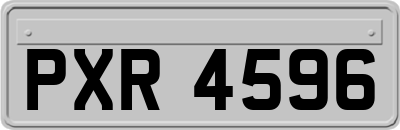 PXR 4596